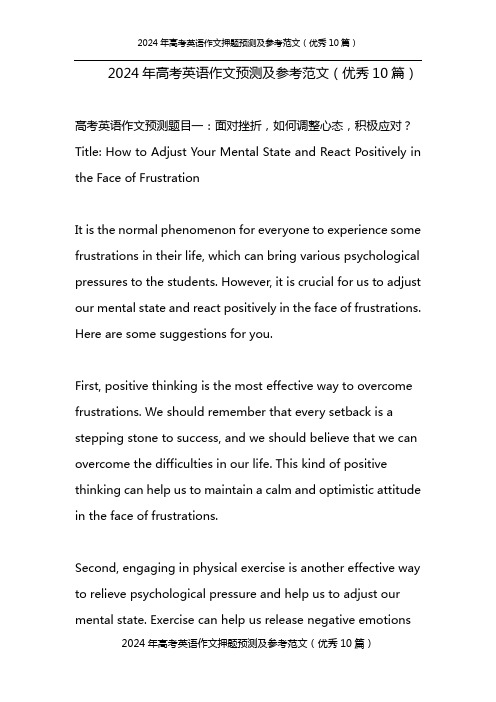 2024 年高考英语作文押题预测及参考范文（优秀 10 篇）

2024 年高考英语作文预测及参考范文（优秀 10 篇）

高考英语作文预测题目一：面对挫折，如何调整心态，积极应对？
Title: How to Adjust Your Mental State and React Positively in the Face of Frustration

It is the normal phenomenon for everyone to experience some frustrations in their life, which can bring various psychological pressures to the students. However, it is crucial for us to adjust our mental state and react positively in the face of frustrations. Here are some suggestions for you.

First, positive thinking is the most effective way to overcome frustrations. We should remember that every setback is a stepping stone to success, and we should believe that we can overcome the difficulties in our life. This kind of positive thinking can help us to maintain a calm and optimistic attitude in the face of frustrations.

Second, engaging in physical exercise is another effective way to relieve psychological pressure and help us to adjust our mental state. Exercise can help us release negative emotions

2024 年高考英语作文押题预测及参考范文（优秀 10 篇）